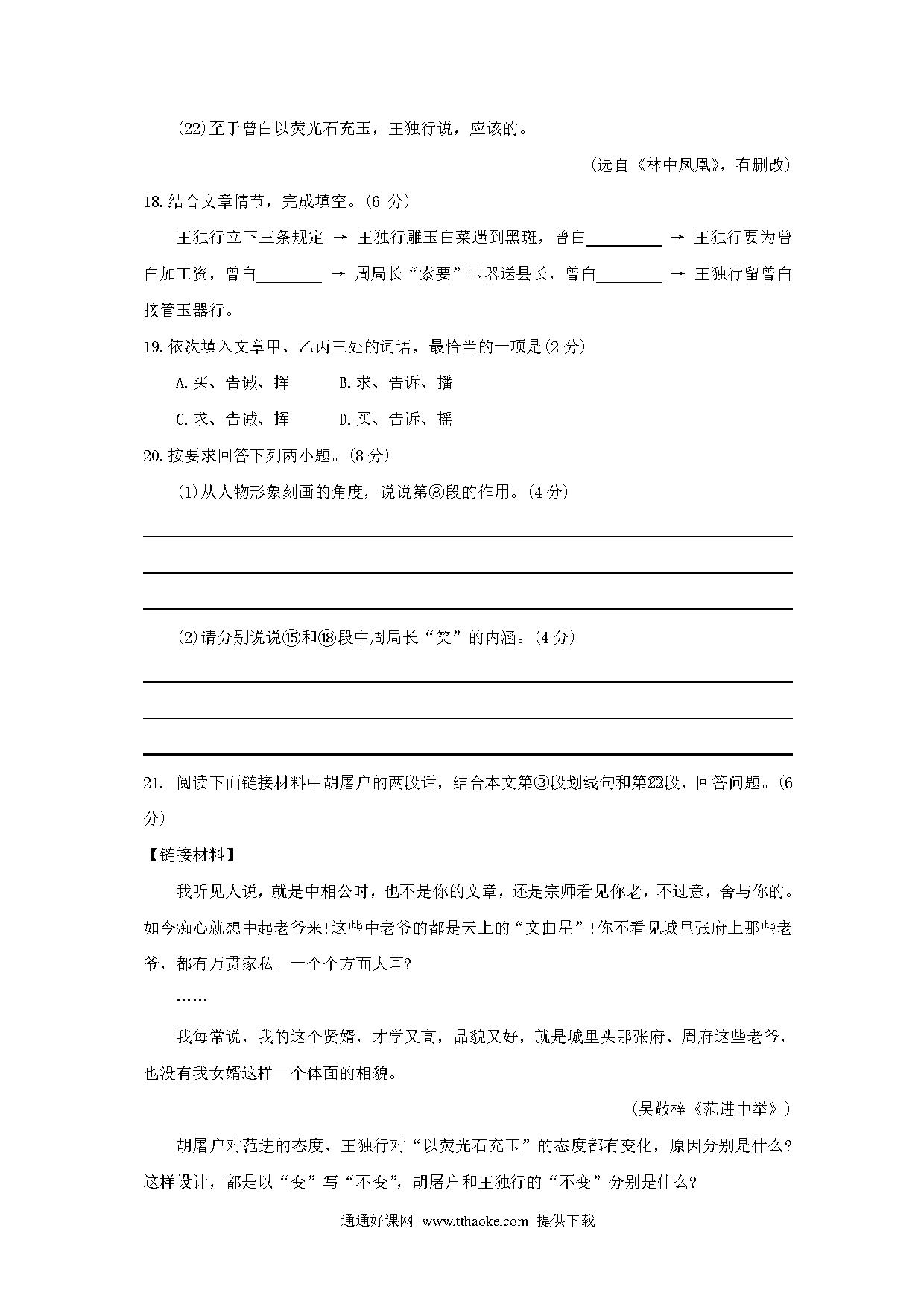 (22)至于曾白以荧光石充玉，王独行说，应该的。

(选自《林中凤凰》，有删改)

18.结合文章情节，完成填空。(6 分)

王独行立下三条规定 → 王独行雕玉白菜遇到黑斑，曾白________ → 王独行要为曾白加工资，曾白________ → 周局长“索要”玉器送县长，曾白________ → 王独行留曾白接管玉器行。

19.依次填入文章甲、乙丙三处的词语，最恰当的一项是(2 分)

A.买、告诫、挥　　B.求、告诉、播

C.求、告诫、挥　　D.买、告诉、摇

20.按要求回答下列两小题。(8 分)

(1)从人物形象刻画的角度，说说第⑧段的作用。(4 分)

(2)请分别说说⑮和⑱段中周局长“笑”的内涵。(4 分)

21. 阅读下面链接材料中胡屠户的两段话，结合本文第③段划线句和第㉒段，回答问题。(6 分)

【链接材料】

我听见人说，就是中相公时，也不是你的文章，还是宗师看见你老，不过意，舍与你的。如今痴心就想中起老爷来!这些中老爷的都是天上的“文曲星”!你不看见城里张府上那些老爷，都有万贯家私。一个个方面大耳?

……

我每常说，我的这个贤婿，才学又高，品貌又好，就是城里头那张府、周府这些老爷，也没有我女婿这样一个体面的相貌。

(吴敬梓《范进中举》)

胡屠户对范进的态度、王独行对“以荧光石充玉”的态度都有变化，原因分别是什么？这样设计，都是以“变”写“不变”，胡屠户和王独行的“不变”分别是什么?

通通好课网 www.tthaoke.com 提供下载